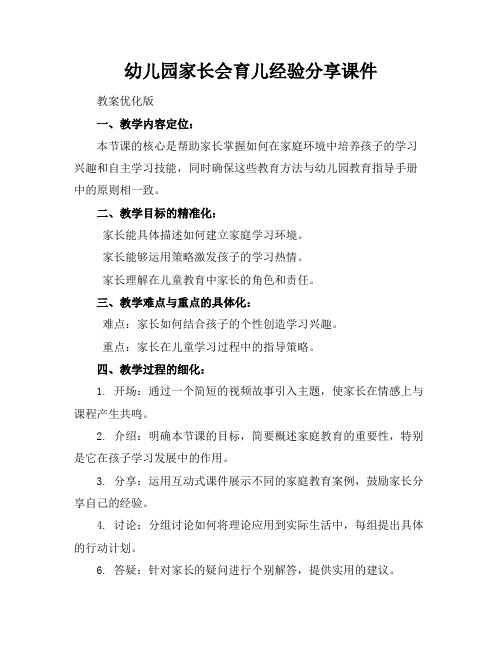 幼儿园家长会育儿经验分享课件

教案优化版

一、教学内容定位：

本节课的核心是帮助家长掌握如何在家庭环境中培养孩子的学习兴趣和自主学习技能，同时确保这些教育方法与幼儿园教育指导手册中的原则相一致。

二、教学目标的精准化：

家长能具体描述如何建立家庭学习环境。

家长能够运用策略激发孩子的学习热情。

家长理解在儿童教育中家长的角色和责任。

三、教学难点与重点的具体化：

难点：家长如何结合孩子的个性创造学习兴趣。

重点：家长在儿童学习过程中的指导策略。

四、教学过程的细化：

1. 开场：通过一个简短的视频故事引入主题，使家长在情感上与课程产生共鸣。

2. 介绍：明确本节课的目标，简要概述家庭教育的重要性，特别是它在孩子学习发展中的作用。

3. 分享：运用互动式课件展示不同的家庭教育案例，鼓励家长分享自己的经验。

4. 讨论：分组讨论如何将理论应用到实际生活中，每组提出具体的行动计划。

6. 答疑：针对家长的疑问进行个别解答，提供实用的建议。